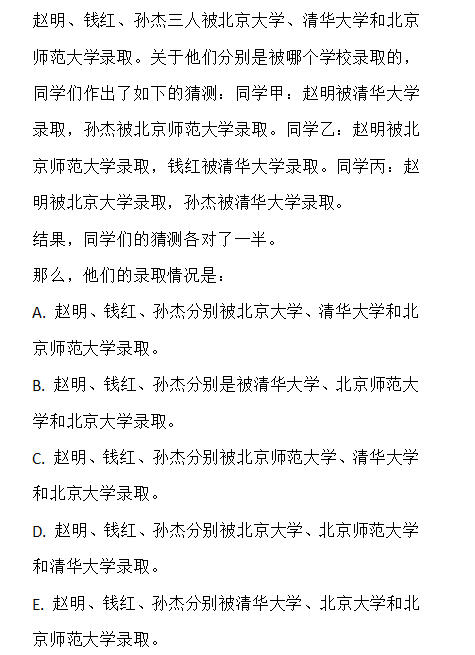 赵明、钱红、孙杰三人被北京大学、清华大学和北京师范大学录取。关于他们分别是被哪个学校录取的，同学们作出了如下的猜测：同学甲：赵明被清华大学录取，孙杰被北京师范大学录取。同学乙：赵明被北京师范大学录取，钱红被清华大学录取。同学丙：赵明被北京大学录取，孙杰被清华大学录取。

结果，同学们的猜测各对了一半。

那么，他们的录取情况是：

A. 赵明、钱红、孙杰分别被北京大学、清华大学和北京师范大学录取。

B. 赵明、钱红、孙杰分别是被清华大学、北京师范大学和北京大学录取。

C. 赵明、钱红、孙杰分别被北京师范大学、清华大学和北京大学录取。

D. 赵明、钱红、孙杰分别被北京大学、北京师范大学和清华大学录取。

E. 赵明、钱红、孙杰分别被清华大学、北京大学和北京师范大学录取。